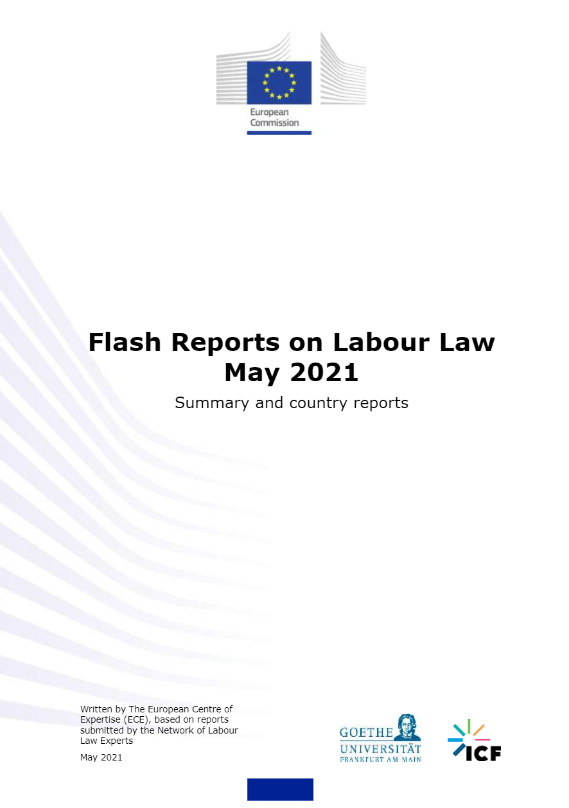 European Commission

Flash Reports on Labour Law May 2021

Summary and country reports

Written by The European Centre of Expertise (ECE), based on reports submitted by the Network of Labour Law Experts

May 2021

GOETHE UNIVERSITÄT FRANKFURT AM MAIN

ICF